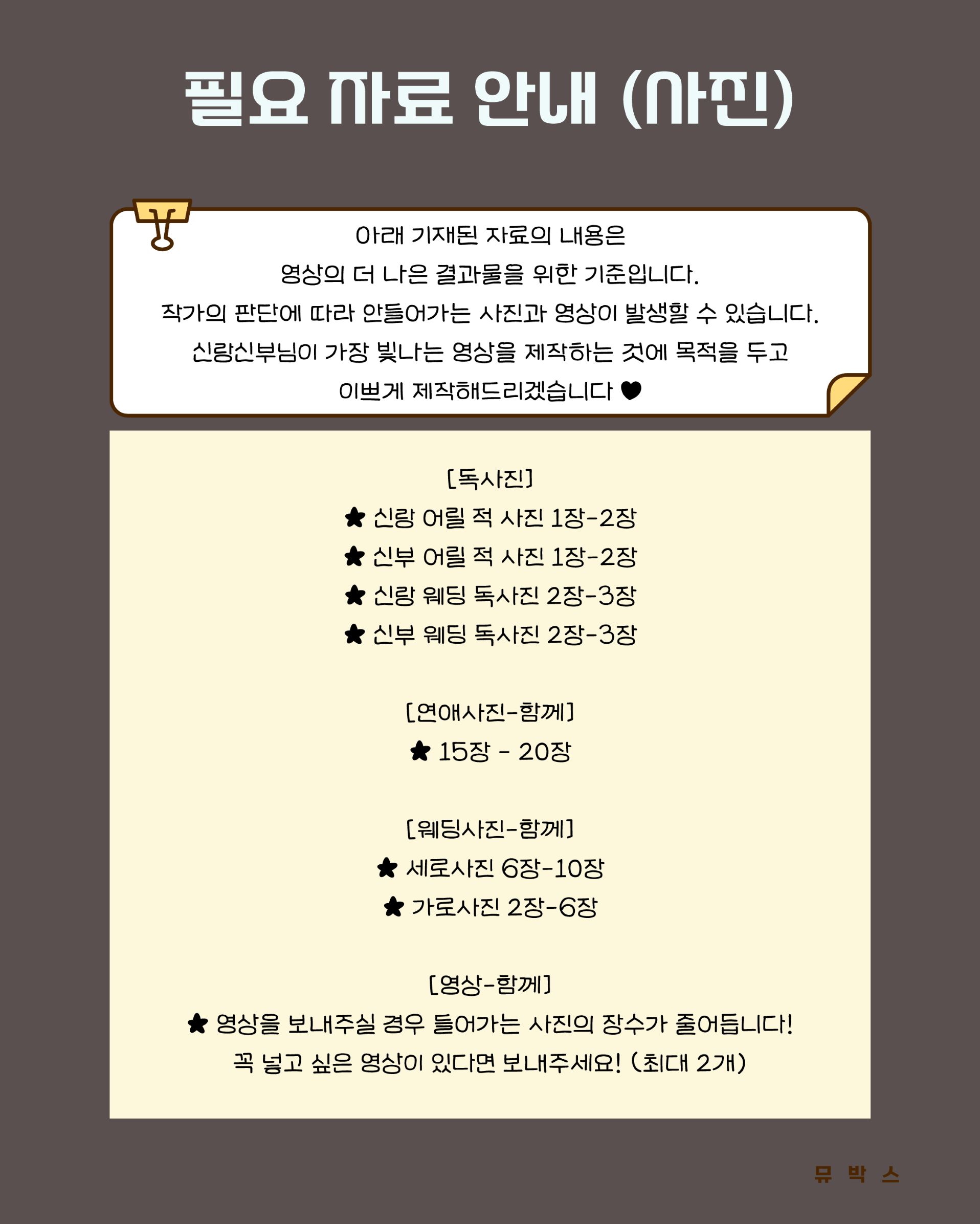 필요 자료 안내 (사진)

아래 기재된 자료의 내용은
영상의 더 나은 결과물을 위한 기준입니다.
작가의 판단에 따라 안들어가는 사진과 영상이 발생할 수 있습니다.
신랑신부님이 가장 빛나는 영상을 제작하는 것에 목적을 두고
이쁘게 제작해드리겠습니다 ♥

[독사진]
★ 신랑 어릴 적 사진 1장-2장
★ 신부 어릴 적 사진 1장-2장
★ 신랑 웨딩 독사진 2장-3장
★ 신부 웨딩 독사진 2장-3장

[연애사진-함께]
★ 15장 - 20장

[웨딩사진-함께]
★ 세로사진 6장-10장
★ 가로사진 2장-6장

[영상-함께]
★ 영상을 보내주실 경우 들어가는 사진의 장수가 줄어듭니다!
꼭 넣고 싶은 영상이 있다면 보내주세요! (최대 2개)

뮤 박 스